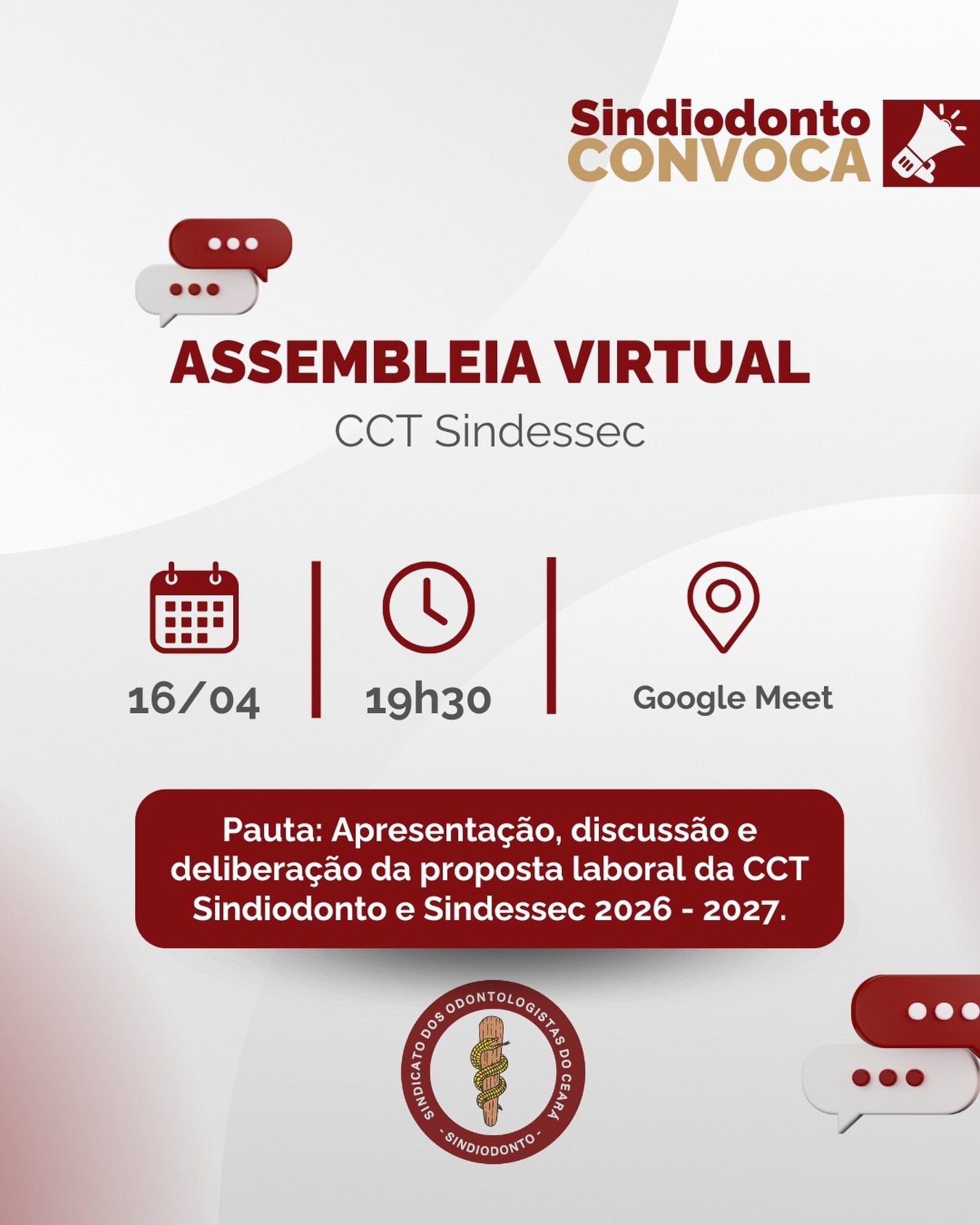 Sindiodonto
CONVOCA

ASSEMBLEIA VIRTUAL
CCT Sindessec

16/04

19h30

Google Meet

Pauta: Apresentação, discussão e deliberação da proposta laboral da CCT Sindiodonto e Sindessec 2026 - 2027.

SINDICATO DOS ODONTOLOGISTAS DO CEARÁ
- SINDIODONTO -